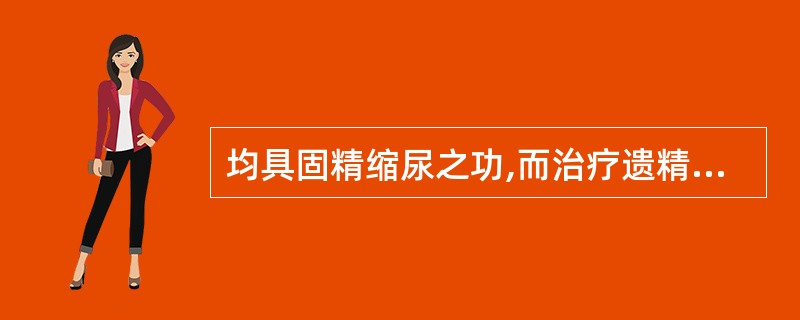 均具固精缩尿之功,而治疗遗精...